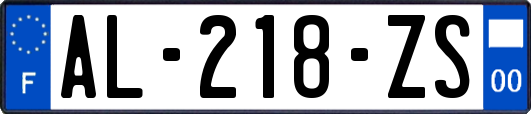 F
AL-218-ZS
00